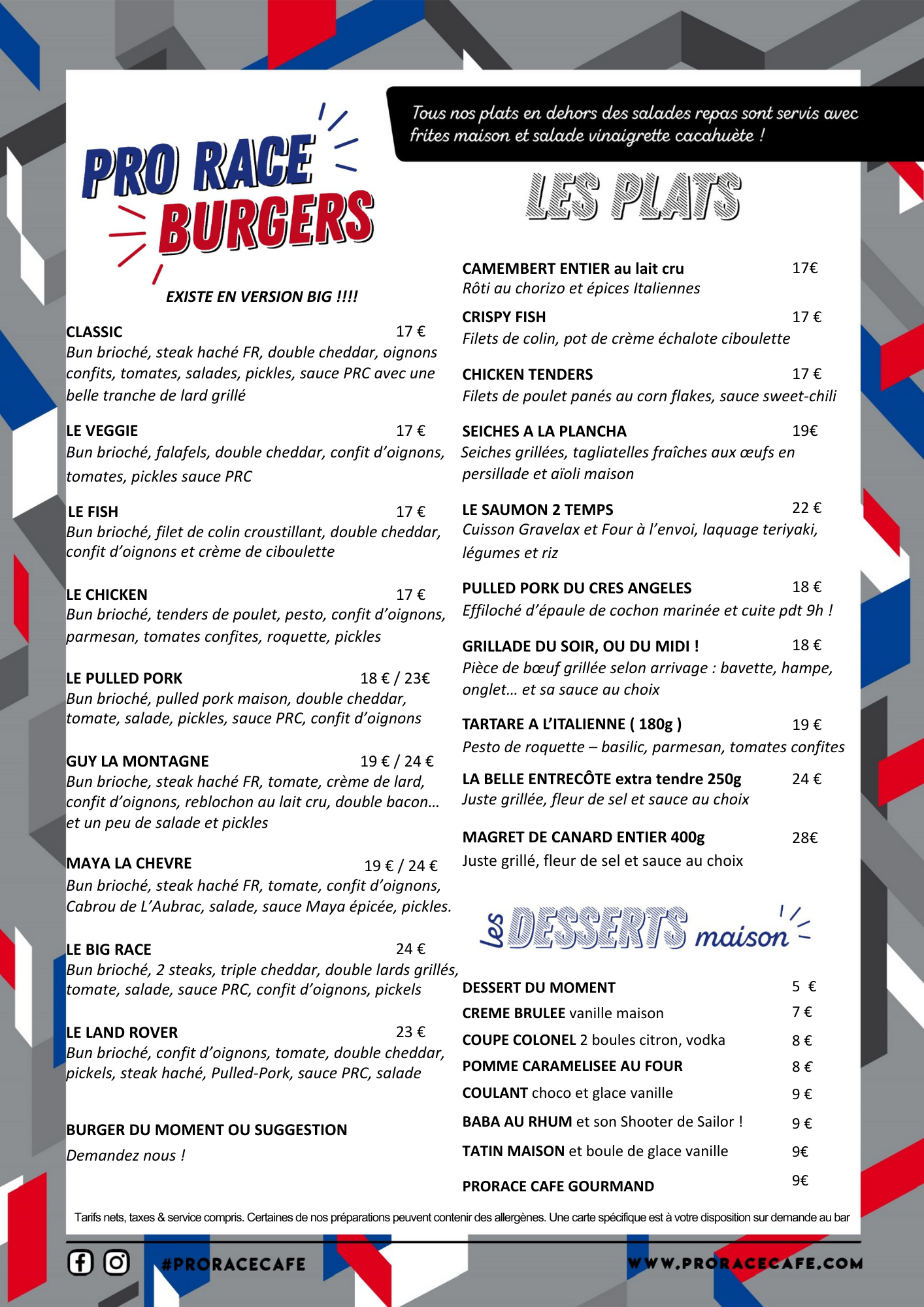 PRO RACE BURGERS

EXISTE EN VERSION BIG !!!!

CLASSIC 17 €
Bun brioché, steak haché FR, double cheddar, oignons confits, tomates, salades, pickles, sauce PRC avec une belle tranche de lard grillé

LE VEGGIE 17 €
Bun brioché, falafels, double cheddar, confit d'oignons, tomates, pickles sauce PRC

LE FISH 17 €
Bun brioché, filet de colin croustillant, double cheddar, confit d'oignons et crème de ciboulette

LE CHICKEN 17 €
Bun brioché, tenders de poulet, pesto, confit d'oignons, parmesan, tomates confites, roquette, pickles

LE PULLED PORK 18 € / 23€
Bun brioché, pulled pork maison, double cheddar, tomate, salade, pickles, sauce PRC, confit d'oignons

GUY LA MONTAGNE 19 € / 24 €
Bun brioche, steak haché FR, tomate, crème de lard, confit d'oignons, reblochon au lait cru, double bacon… et un peu de salade et pickles

MAYA LA CHEVRE 19 € / 24 €
Bun brioché, steak haché FR, tomate, confit d'oignons, Cabrou de L'Aubrac, salade, sauce Maya épicée, pickles.

LE BIG RACE 24 €
Bun brioché, 2 steaks, triple cheddar, double lards grillés, tomate, salade, sauce PRC, confit d'oignons, pickels

LE LAND ROVER 23 €
Bun brioché, confit d'oignons, tomate, double cheddar, pickels, steak haché, Pulled-Pork, sauce PRC, salade

BURGER DU MOMENT OU SUGGESTION
Demandez nous !

Tous nos plats en dehors des salades repas sont servis avec frites maison et salade vinaigrette cacahuète !

LES PLATS

CAMEMBERT ENTIER au lait cru 17€
Rôti au chorizo et épices Italiennes

CRISPY FISH 17 €
Filets de colin, pot de crème échalote ciboulette

CHICKEN TENDERS 17 €
Filets de poulet panés au corn flakes, sauce sweet-chili

SEICHES A LA PLANCHA 19€
Seiches grillées, tagliatelles fraîches aux œufs en persillade et aïoli maison

LE SAUMON 2 TEMPS 22 €
Cuisson Gravelax et Four à l'envoi, laquage teriyaki, légumes et riz

PULLED PORK DU CRES ANGELES 18 €
Effiloché d'épaule de cochon marinée et cuite pdt 9h !

GRILLADE DU SOIR, OU DU MIDI ! 18 €
Pièce de bœuf grillée selon arrivage : bavette, hampe, onglet… et sa sauce au choix

TARTARE A L'ITALIENNE ( 180g ) 19 €
Pesto de roquette – basilic, parmesan, tomates confites

LA BELLE ENTRECÔTE extra tendre 250g 24 €
Juste grillée, fleur de sel et sauce au choix

MAGRET DE CANARD ENTIER 400g 28€
Juste grillé, fleur de sel et sauce au choix

les DESSERTS maison

DESSERT DU MOMENT 5 €
CREME BRULEE vanille maison 7 €
COUPE COLONEL 2 boules citron, vodka 8 €
POMME CARAMELISEE AU FOUR 8 €
COULANT choco et glace vanille 9 €
BABA AU RHUM et son Shooter de Sailor ! 9 €
TATIN MAISON et boule de glace vanille 9€
PRORACE CAFE GOURMAND 9€

Tarifs nets, taxes & service compris. Certaines de nos préparations peuvent contenir des allergènes. Une carte spécifique est à votre disposition sur demande au bar

#PRORACECAFE WWW.PRORACECAFE.COM